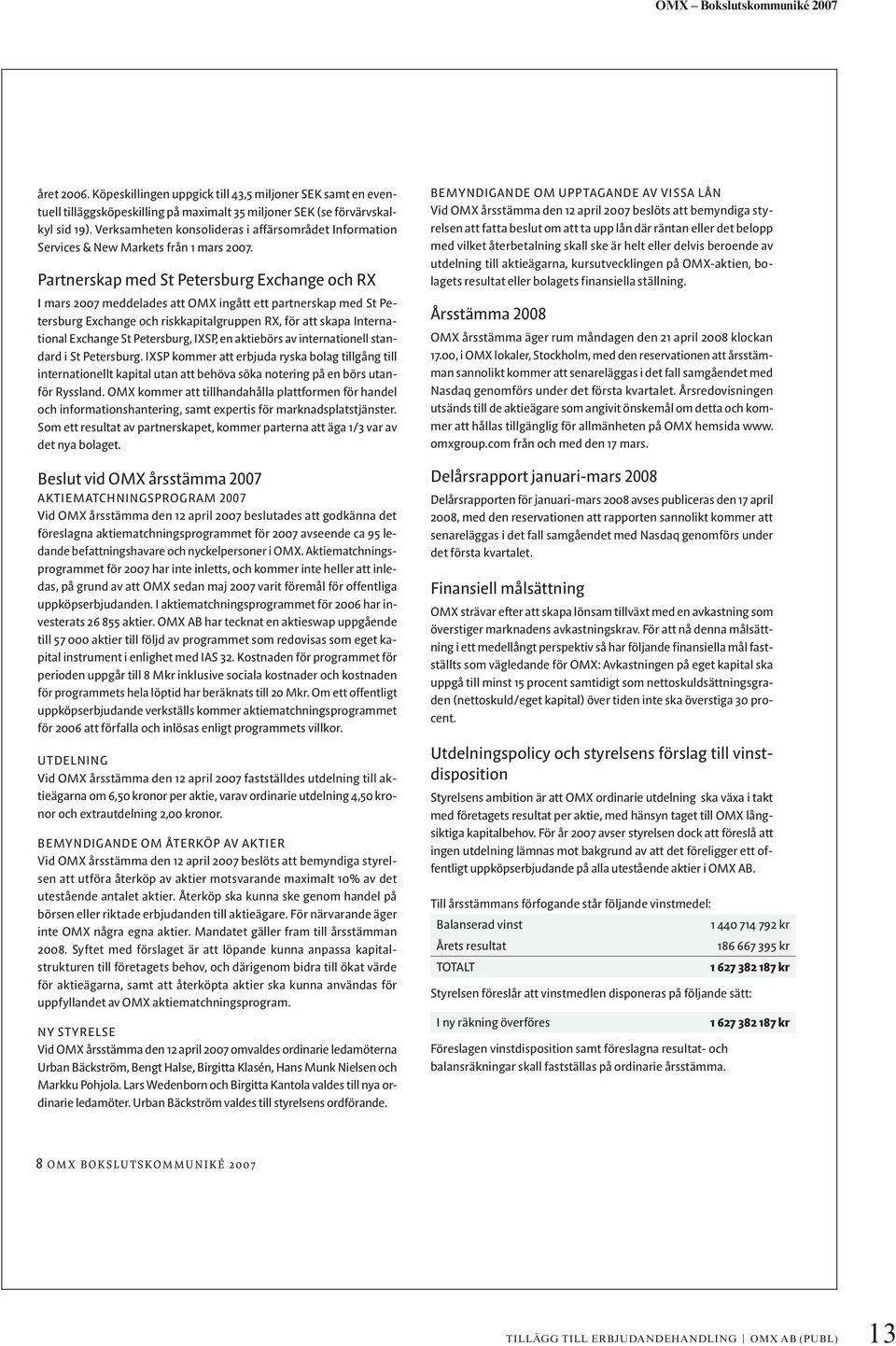 OMX – Bokslutskommuniké 2007

året 2006. Köpeskillingen uppgick till 43,5 miljoner SEK samt en eventuell tilläggsköpeskilling på maximalt 35 miljoner SEK (se förvärvskalkyl sid 19). Verksamheten konsolideras i affärsområdet Information Services & New Markets från 1 mars 2007.

Partnerskap med St Petersburg Exchange och RX

I mars 2007 meddelades att OMX ingått ett partnerskap med St Petersburg Exchange och riskkapitalgruppen RX, för att skapa International Exchange St Petersburg, IXSP, en aktiebörs av internationell standard i St Petersburg. IXSP kommer att erbjuda ryska bolag tillgång till internationellt kapital utan att behöva söka notering på en börs utanför Ryssland. OMX kommer att tillhandahålla plattformen för handel och informationshantering, samt expertis för marknadsplatstjänster. Som ett resultat av partnerskapet, kommer parterna att äga 1/3 var av det nya bolaget.

Beslut vid OMX årsstämma 2007

AKTIEMATCHNINGSPROGRAM 2007
Vid OMX årsstämma den 12 april 2007 beslutades att godkänna det föreslagna aktiematchningsprogrammet för 2007 avseende ca 95 ledande befattningshavare och nyckelpersoner i OMX. Aktiematchningsprogrammet för 2007 har inte inletts, och kommer inte heller att inledas, på grund av att OMX sedan maj 2007 varit föremål för offentliga uppköpserbjudanden. I aktiematchningsprogrammet för 2006 har investerats 26 855 aktier. OMX AB har tecknat en aktieswap uppgående till 57 000 aktier till följd av programmet som redovisas som eget kapital instrument i enlighet med IAS 32. Kostnaden för programmet för perioden uppgår till 8 Mkr inklusive sociala kostnader och kostnaden för programmets hela löptid har beräknats till 20 Mkr. Om ett offentligt uppköpserbjudande verkställs kommer aktiematchningsprogrammet för 2006 att förfalla och inlösas enligt programmets villkor.

UTDELNING
Vid OMX årsstämma den 12 april 2007 fastställdes utdelning till aktieägarna om 6,50 kronor per aktie, varav ordinarie utdelning 4,50 kronor och extrautdelning 2,00 kronor.

BEMYNDIGANDE OM ÅTERKÖP AV AKTIER
Vid OMX årsstämma den 12 april 2007 beslöts att bemyndiga styrelsen att utföra återköp av aktier motsvarande maximalt 10% av det utestående antalet aktier. Återköp ska kunna ske genom handel på börsen eller riktade erbjudanden till aktieägare. För närvarande äger inte OMX några egna aktier. Mandatet gäller fram till årsstämman 2008. Syftet med förslaget är att löpande kunna anpassa kapitalstrukturen till företagets behov, och därigenom bidra till ökat värde för aktieägarna, samt att återköpta aktier ska kunna användas för uppfyllandet av OMX aktiematchningsprogram.

NY STYRELSE
Vid OMX årsstämma den 12 april 2007 omvaldes ordinarie ledamöterna Urban Bäckström, Bengt Halse, Birgitta Klasén, Hans Munk Nielsen och Markku Pohjola. Lars Wedenborn och Birgitta Kantola valdes till nya ordinarie ledamöter. Urban Bäckström valdes till styrelsens ordförande.

BEMYNDIGANDE OM UPPTAGANDE AV VISSA LÅN
Vid OMX årsstämma den 12 april 2007 beslöts att bemyndiga styrelsen att fatta beslut om att ta upp lån där räntan eller det belopp med vilket återbetalning skall ske är helt eller delvis beroende av utdelning till aktieägarna, kursutvecklingen på OMX-aktien, bolagets resultat eller bolagets finansiella ställning.

Årsstämma 2008

OMX årsstämma äger rum måndagen den 21 april 2008 klockan 17.00, i OMX lokaler, Stockholm, med den reservationen att årsstämman sannolikt kommer att senareläggas i det fall samgåendet med Nasdaq genomförs under det första kvartalet. Årsredovisningen utsänds till de aktieägare som angivit önskemål om detta och kommer att hållas tillgänglig för allmänheten på OMX hemsida www.omxgroup.com från och med den 17 mars.

Delårsrapport januari-mars 2008

Delårsrapporten för januari-mars 2008 avses publiceras den 17 april 2008, med den reservationen att rapporten sannolikt kommer att senareläggas i det fall samgåendet med Nasdaq genomförs under det första kvartalet.

Finansiell målsättning

OMX strävar efter att skapa lönsam tillväxt med en avkastning som överstiger marknadens avkastningskrav. För att nå denna målsättning i ett medellångt perspektiv så har följande finansiella mål fastställts som vägledande för OMX: Avkastningen på eget kapital ska uppgå till minst 15 procent samtidigt som nettoskuldsättningsgraden (nettoskuld/eget kapital) över tiden inte ska överstiga 30 procent.

Utdelningspolicy och styrelsens förslag till vinstdisposition

Styrelsens ambition är att OMX ordinarie utdelning ska växa i takt med företagets resultat per aktie, med hänsyn taget till OMX långsiktiga kapitalbehov. För år 2007 avser styrelsen dock att föreslå att ingen utdelning lämnas mot bakgrund av att det föreligger ett offentligt uppköpserbjudande på alla utestående aktier i OMX AB.

Till årsstämmans förfogande står följande vinstmedel:

| Balanserad vinst | 1 440 714 792 kr |
|---|---|
| Årets resultat | 186 667 395 kr |
| TOTALT | 1 627 382 187 kr |

Styrelsen föreslår att vinstmedlen disponeras på följande sätt:

| I ny räkning överföres | 1 627 382 187 kr |
|---|---|

Föreslagen vinstdisposition samt föreslagna resultat- och balansräkningar skall fastställas på ordinarie årsstämma.

8 OMX BOKSLUTSKOMMUNIKÉ 2007

TILLÄGG TILL ERBJUDANDEHANDLING | OMX AB (PUBL) 13